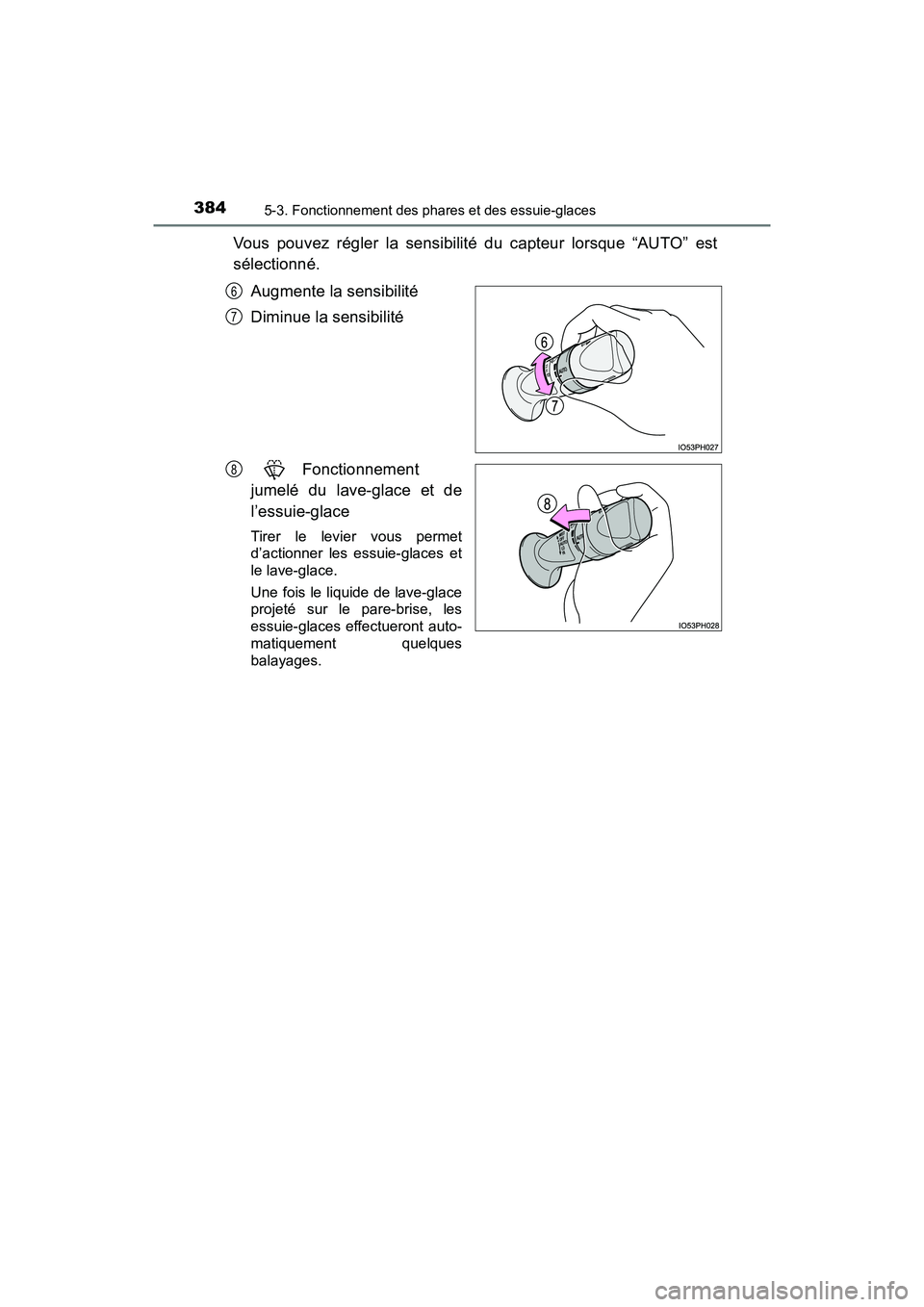 384
5-3. Fonctionnement des phares et des essuie-glaces

Vous pouvez régler la sensibilité du capteur lorsque “AUTO” est sélectionné.

6 Augmente la sensibilité

7 Diminue la sensibilité

6

7

IO53PH027

8 Fonctionnement jumelé du lave-glace et de l’essuie-glace

Tirer le levier vous permet d’actionner les essuie-glaces et le lave-glace.

Une fois le liquide de lave-glace projeté sur le pare-brise, les essuie-glaces effectueront automatiquement quelques balayages.

8

IO53PH028

carmanualsonline.info